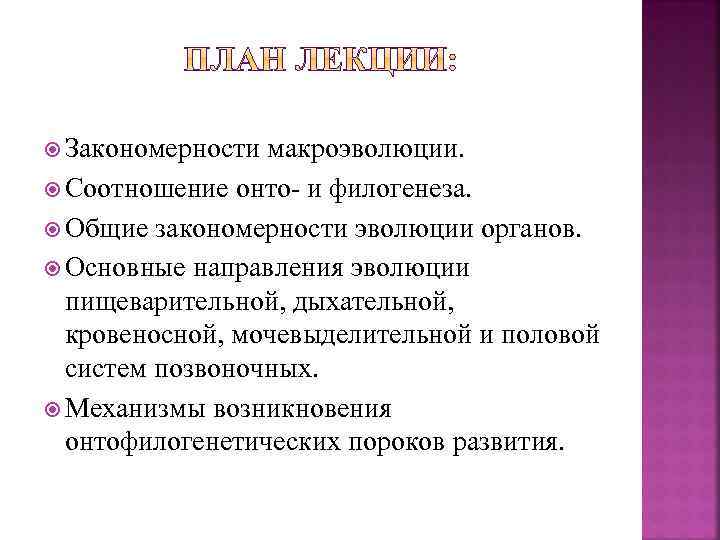 ПЛАН ЛЕКЦИИ:

Закономерности макроэволюции.

Соотношение онто- и филогенеза.

Общие закономерности эволюции органов.

Основные направления эволюции пищеварительной, дыхательной, кровеносной, мочевыделительной и половой систем позвоночных.

Механизмы возникновения онтофилогенетических пороков развития.